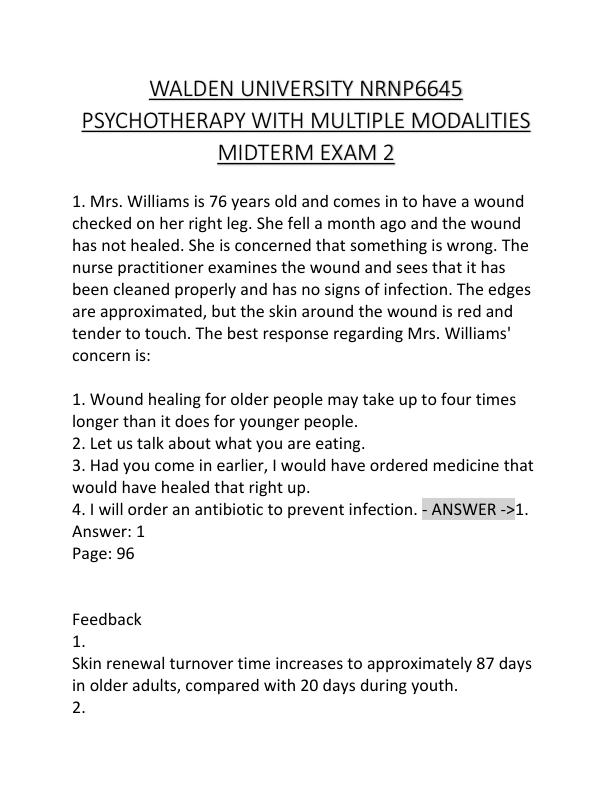 WALDEN UNIVERSITY NRNP6645 PSYCHOTHERAPY WITH MULTIPLE MODALITIES MIDTERM EXAM 2

1. Mrs. Williams is 76 years old and comes in to have a wound checked on her right leg. She fell a month ago and the wound has not healed. She is concerned that something is wrong. The nurse practitioner examines the wound and sees that it has been cleaned properly and has no signs of infection. The edges are approximated, but the skin around the wound is red and tender to touch. The best response regarding Mrs. Williams' concern is:

1. Wound healing for older people may take up to four times longer than it does for younger people.
2. Let us talk about what you are eating.
3. Had you come in earlier, I would have ordered medicine that would have healed that right up.
4. I will order an antibiotic to prevent infection. - ANSWER ->1.
Answer: 1
Page: 96

Feedback
1.
Skin renewal turnover time increases to approximately 87 days in older adults, compared with 20 days during youth.
2.